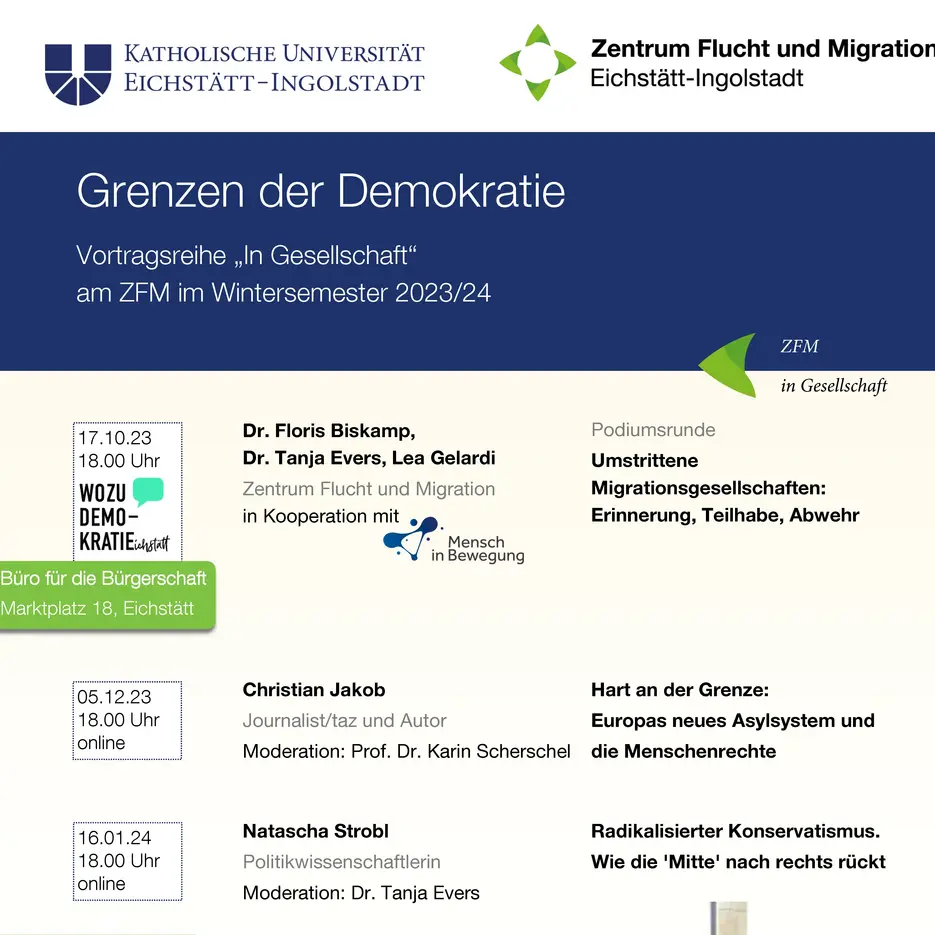 KATHOLISCHE UNIVERSITÄT
EICHSTÄTT-INGOLSTADT

Zentrum Flucht und Migration
Eichstätt-Ingolstadt

Grenzen der Demokratie

Vortragsreihe „In Gesellschaft“
am ZFM im Wintersemester 2023/24

ZFM
in Gesellschaft

17.10.23
18.00 Uhr
WOZU DEMO-KRATIE eichstätt

Büro für die Bürgerschaft
Marktplatz 18, Eichstätt

Dr. Floris Biskamp,
Dr. Tanja Evers, Lea Gelardi
Zentrum Flucht und Migration
in Kooperation mit Mensch in Bewegung

Podiumsrunde
Umstrittene Migrationsgesellschaften: Erinnerung, Teilhabe, Abwehr

05.12.23
18.00 Uhr
online

Christian Jakob
Journalist/taz und Autor
Moderation: Prof. Dr. Karin Scherschel

Hart an der Grenze:
Europas neues Asylsystem und die Menschenrechte

16.01.24
18.00 Uhr
online

Natascha Strobl
Politikwissenschaftlerin
Moderation: Dr. Tanja Evers

Radikalisierter Konservatismus.
Wie die 'Mitte' nach rechts rückt